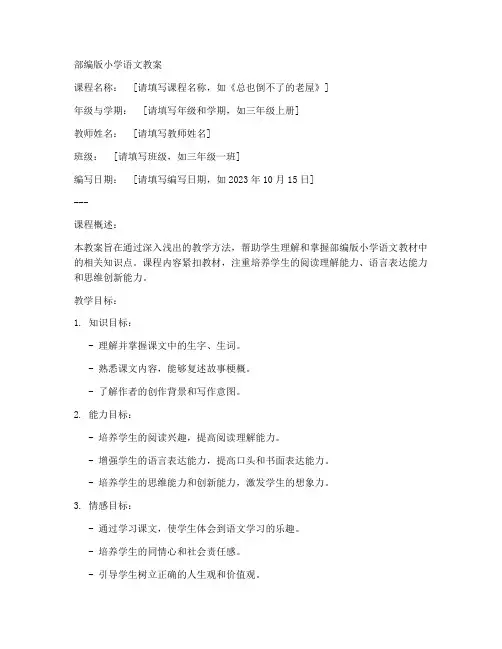 部编版小学语文教案

课程名称： [请填写课程名称，如《总也倒不了的老屋》]

年级与学期： [请填写年级和学期，如三年级上册]

教师姓名： [请填写教师姓名]

班级： [请填写班级，如三年级一班]

编写日期： [请填写编写日期，如 2023 年 10 月 15 日]

---

课程概述：

本教案旨在通过深入浅出的教学方法，帮助学生理解和掌握部编版小学语文教材中的相关知识点。课程内容紧扣教材，注重培养学生的阅读理解能力、语言表达能力和思维创新能力。

教学目标：

1. 知识目标：

- 理解并掌握课文中的生字、生词。

- 熟悉课文内容，能够复述故事梗概。

- 了解作者的创作背景和写作意图。

2. 能力目标：

- 培养学生的阅读兴趣，提高阅读理解能力。

- 增强学生的语言表达能力，提高口头和书面表达能力。

- 培养学生的思维能力和创新能力，激发学生的想象力。

3. 情感目标：

- 通过学习课文，使学生体会到语文学习的乐趣。

- 培养学生的同情心和社会责任感。

- 引导学生树立正确的人生观和价值观。